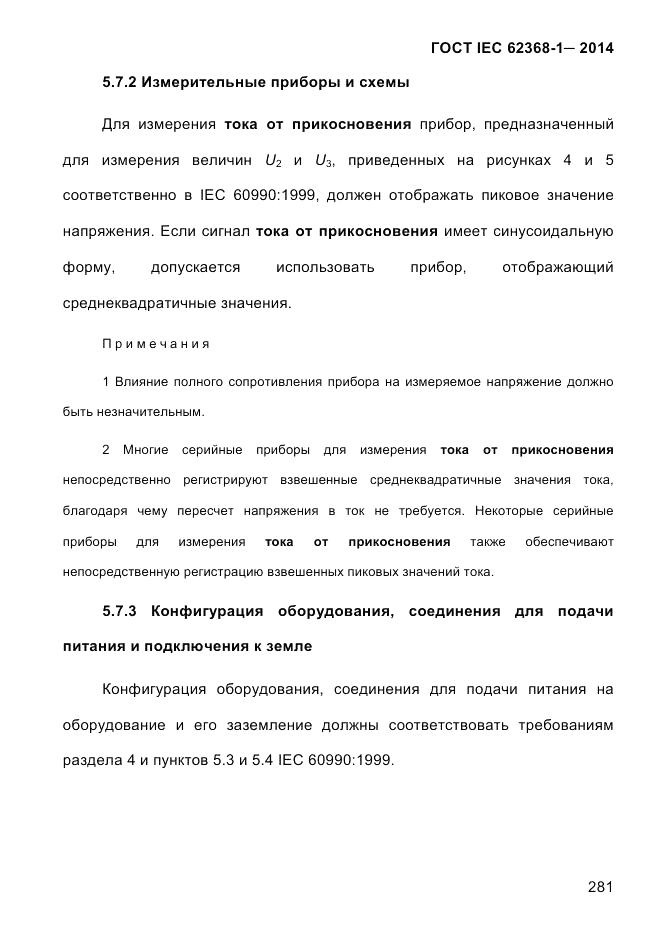 ГОСТ IEC 62368-1— 2014

5.7.2 Измерительные приборы и схемы

Для измерения тока от прикосновения прибор, предназначенный для измерения величин $U_2$ и $U_3$, приведенных на рисунках 4 и 5 соответственно в IEC 60990:1999, должен отображать пиковое значение напряжения. Если сигнал тока от прикосновения имеет синусоидальную форму, допускается использовать прибор, отображающий среднеквадратичные значения.

Примечания

1 Влияние полного сопротивления прибора на измеряемое напряжение должно быть незначительным.

2 Многие серийные приборы для измерения тока от прикосновения непосредственно регистрируют взвешенные среднеквадратичные значения тока, благодаря чему пересчет напряжения в ток не требуется. Некоторые серийные приборы для измерения тока от прикосновения также обеспечивают непосредственную регистрацию взвешенных пиковых значений тока.

5.7.3 Конфигурация оборудования, соединения для подачи питания и подключения к земле

Конфигурация оборудования, соединения для подачи питания на оборудование и его заземление должны соответствовать требованиям раздела 4 и пунктов 5.3 и 5.4 IEC 60990:1999.

281